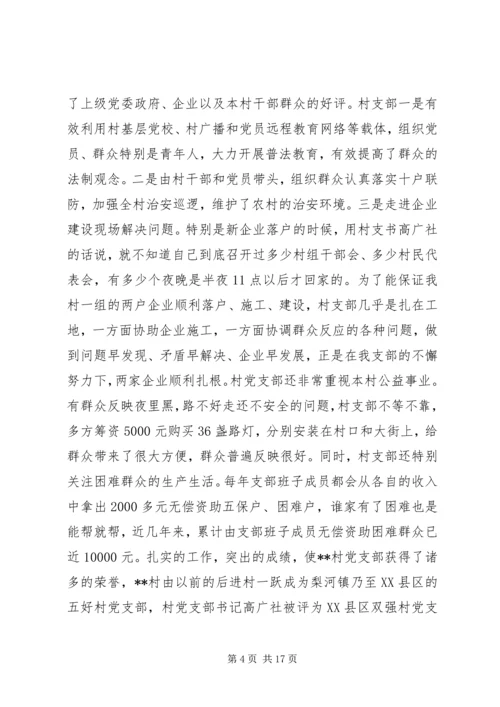 了上级党委政府、企业以及本村干部群众的好评。村支部一是有效利用村基层党校、村广播和党员远程教育网络等载体，组织党员、群众特别是青年人，大力开展普法教育，有效提高了群众的法制观念。二是由村干部和党员带头，组织群众认真落实十户联防，加强全村治安巡逻，维护了农村的治安环境。三是走进企业建设现场解决问题。特别是新企业落户的时候，用村支书高广社的话说，就不知道自己到底召开过多少村组干部会、多少村民代表会，有多少个夜晚是半夜11点以后才回家的。为了能保证我村一组的两户企业顺利落户、施工、建设，村支部几乎是扎在工地，一方面协助企业施工，一方面协调群众反应的各种问题，做到问题早发现、矛盾早解决、企业早发展，正是在我支部的不懈努力下，两家企业顺利扎根。村党支部还非常重视本村公益事业。有群众反映夜里黑，路不好走还不安全的问题，村支部不等不靠，多方筹资5000元购买36盏路灯，分别安装在村口和大街上，给群众带来了很大方便，群众普遍反映很好。同时，村支部还特别关注困难群众的生产生活。每年支部班子成员都会从各自的收入中拿出2000多元无偿资助五保户、困难户，谁家有了困难也是能帮就帮，近几年来，累计由支部班子成员无偿资助困难群众已近10000元。扎实的工作，突出的成绩，使**村党支部获得了诸多的荣誉，**村由以前的后进村一跃成为梨河镇乃至XX县区的五好村党支部，村党支部书记高广社被评为XX县区双强村党支

第4页 共17页